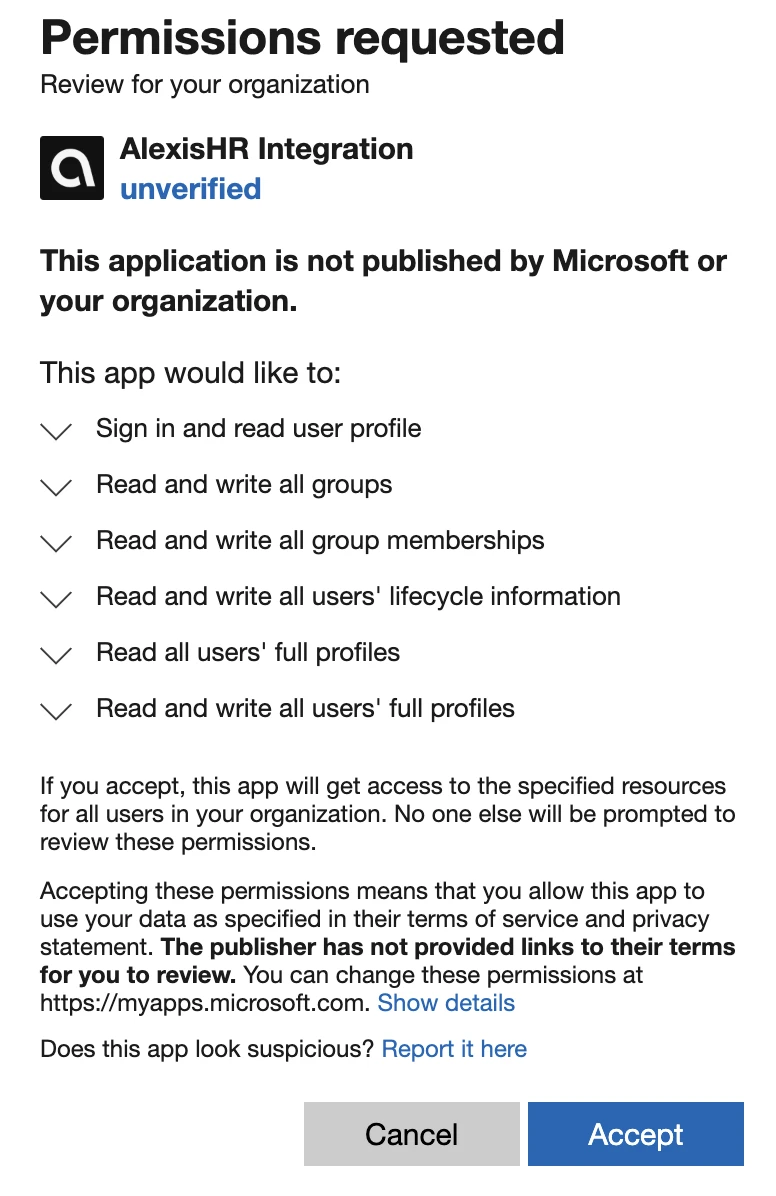 Permissions requested
Review for your organization

AlexisHR Integration
unverified

This application is not published by Microsoft or your organization.

This app would like to:

Sign in and read user profile

Read and write all groups

Read and write all group memberships

Read and write all users' lifecycle information

Read all users' full profiles

Read and write all users' full profiles

If you accept, this app will get access to the specified resources for all users in your organization. No one else will be prompted to review these permissions.

Accepting these permissions means that you allow this app to use your data as specified in their terms of service and privacy statement. The publisher has not provided links to their terms for you to review. You can change these permissions at https://myapps.microsoft.com. Show details

Does this app look suspicious? Report it here

Cancel Accept